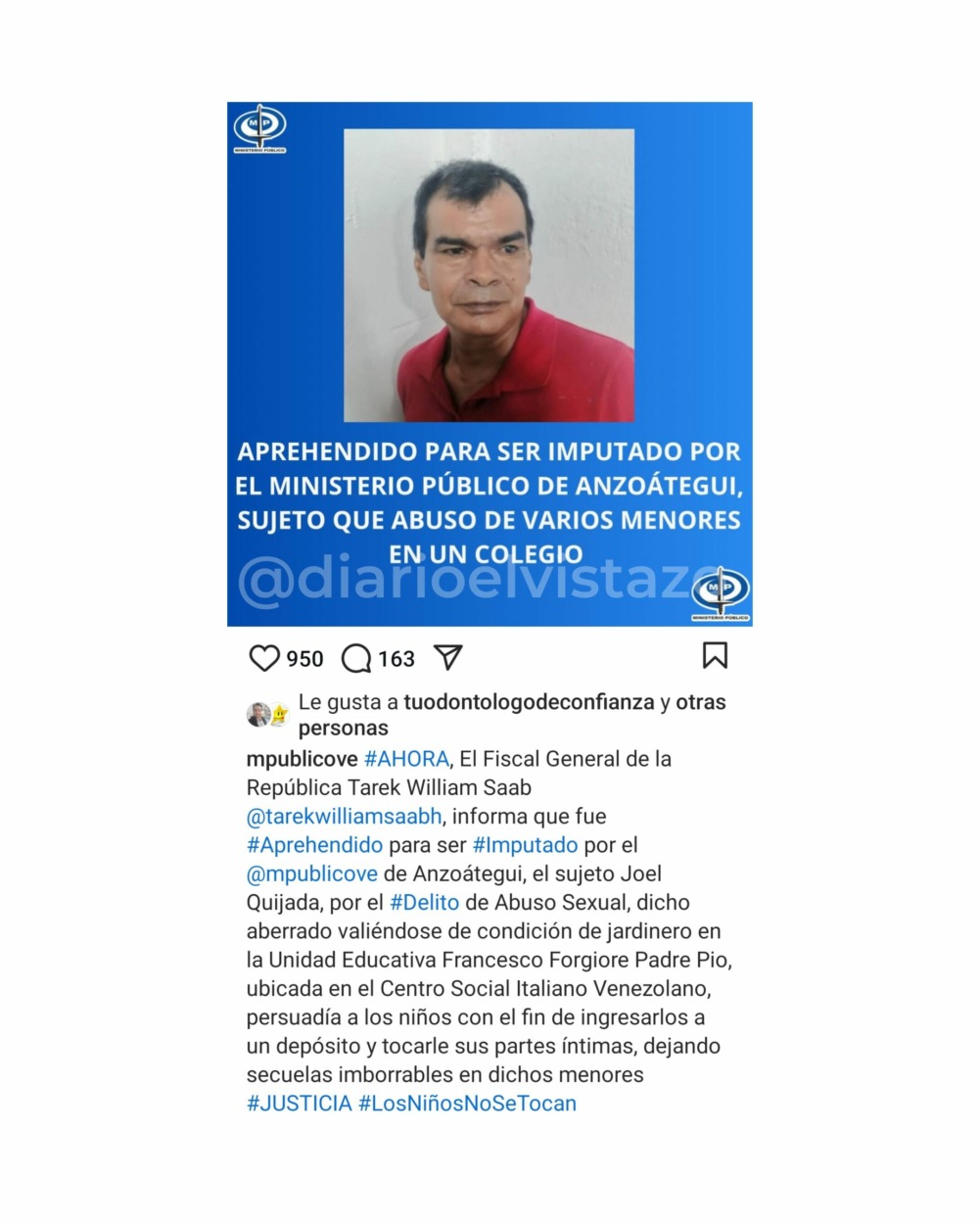 MP
MINISTERIO PÚBLICO

APREHENDIDO PARA SER IMPUTADO POR EL MINISTERIO PÚBLICO DE ANZOÁTEGUI, SUJETO QUE ABUSO DE VARIOS MENORES EN UN COLEGIO

@diarioelvistazo

MP
MINISTERIO PÚBLICO

950 163

Le gusta a tuodontologodeconfianza y otras personas

mpublicove #AHORA, El Fiscal General de la República Tarek William Saab @tarekwilliamsaabh, informa que fue #Aprehendido para ser #Imputado por el @mpublicove de Anzoátegui, el sujeto Joel Quijada, por el #Delito de Abuso Sexual, dicho aberrado valiéndose de condición de jardinero en la Unidad Educativa Francesco Forgiore Padre Pio, ubicada en el Centro Social Italiano Venezolano, persuadía a los niños con el fin de ingresarlos a un depósito y tocarle sus partes íntimas, dejando secuelas imborrables en dichos menores #JUSTICIA #LosNiñosNoSeTocan